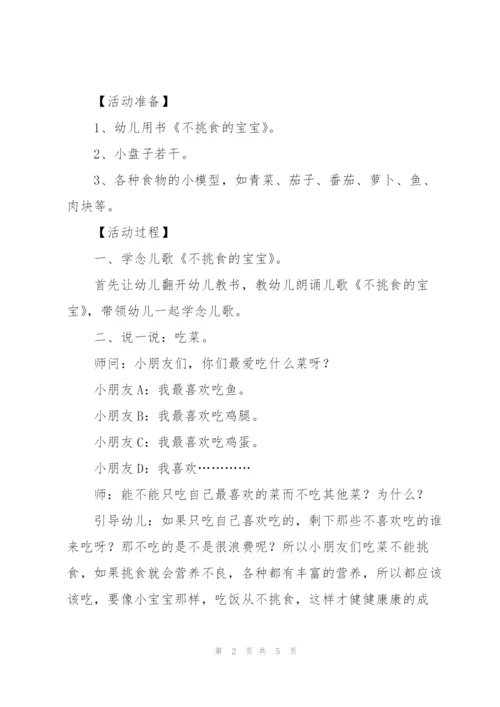 【活动准备】

1、幼儿用书《不挑食的宝宝》。

2、小盘子若干。

3、各种食物的小模型，如青菜、茄子、番茄、萝卜、鱼、肉块等。

【活动过程】

一、学念儿歌《不挑食的宝宝》。

首先让幼儿翻开幼儿教书，教幼儿朗诵儿歌《不挑食的宝宝》，带领幼儿一起学念儿歌。

二、说一说：吃菜。

师问：小朋友们，你们最爱吃什么菜呀？

小朋友A：我最喜欢吃鱼。

小朋友B：我最喜欢吃鸡腿。

小朋友C：我最喜欢吃鸡蛋。

小朋友D：我喜欢…………

师：能不能只吃自己最喜欢的菜而不吃其他菜？为什么？

引导幼儿：如果只吃自己喜欢吃的，剩下那些不喜欢吃的谁来吃呀？那不吃的是不是很浪费呢？所以小朋友们吃菜不能挑食，如果挑食就会营养不良，各种都有丰富的营养，所以都应该该吃，要像小宝宝那样，吃饭从不挑食，这样才健健康康的成

第 2 页 共 5 页